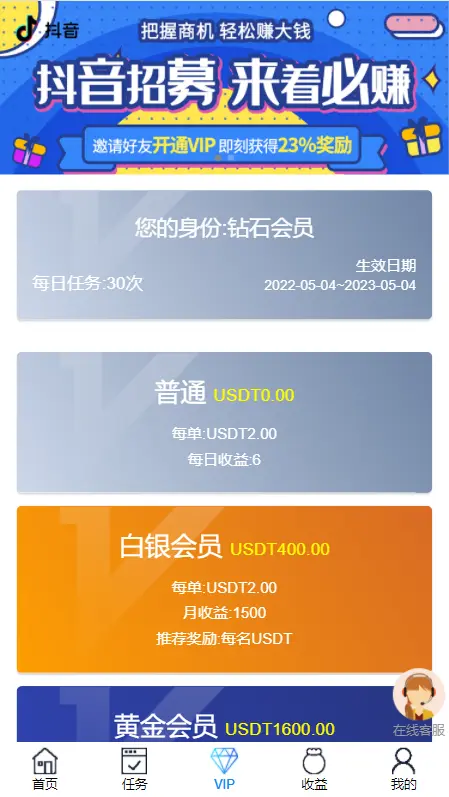 抖音

把握商机 轻松赚大钱

抖音招募 来着必赚

邀请好友开通VIP 即刻获得23%奖励

您的身份:钻石会员

每日任务:30次

生效日期
2022-05-04~2023-05-04

普通 USDT0.00

每单:USDT2.00

每日收益:6

白银会员 USDT400.00

每单:USDT2.00

月收益:1500

推荐奖励:每名USDT

黄金会员 USDT1600.00

在线客服

首页 任务 VIP 收益 我的